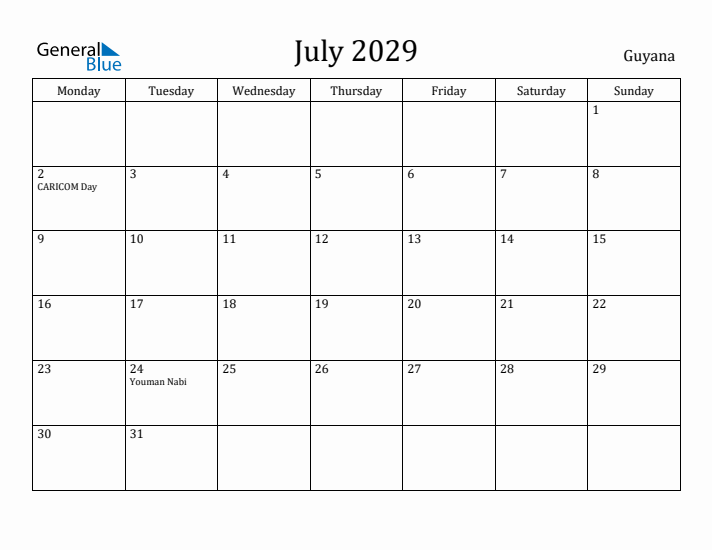 General Blue

July 2029

Guyana

| Monday | Tuesday | Wednesday | Thursday | Friday | Saturday | Sunday |
|---|---|---|---|---|---|---|
| | | | | | | 1 |
| 2 CARICOM Day | 3 | 4 | 5 | 6 | 7 | 8 |
| 9 | 10 | 11 | 12 | 13 | 14 | 15 |
| 16 | 17 | 18 | 19 | 20 | 21 | 22 |
| 23 | 24 Youman Nabi | 25 | 26 | 27 | 28 | 29 |
| 30 | 31 | | | | | |